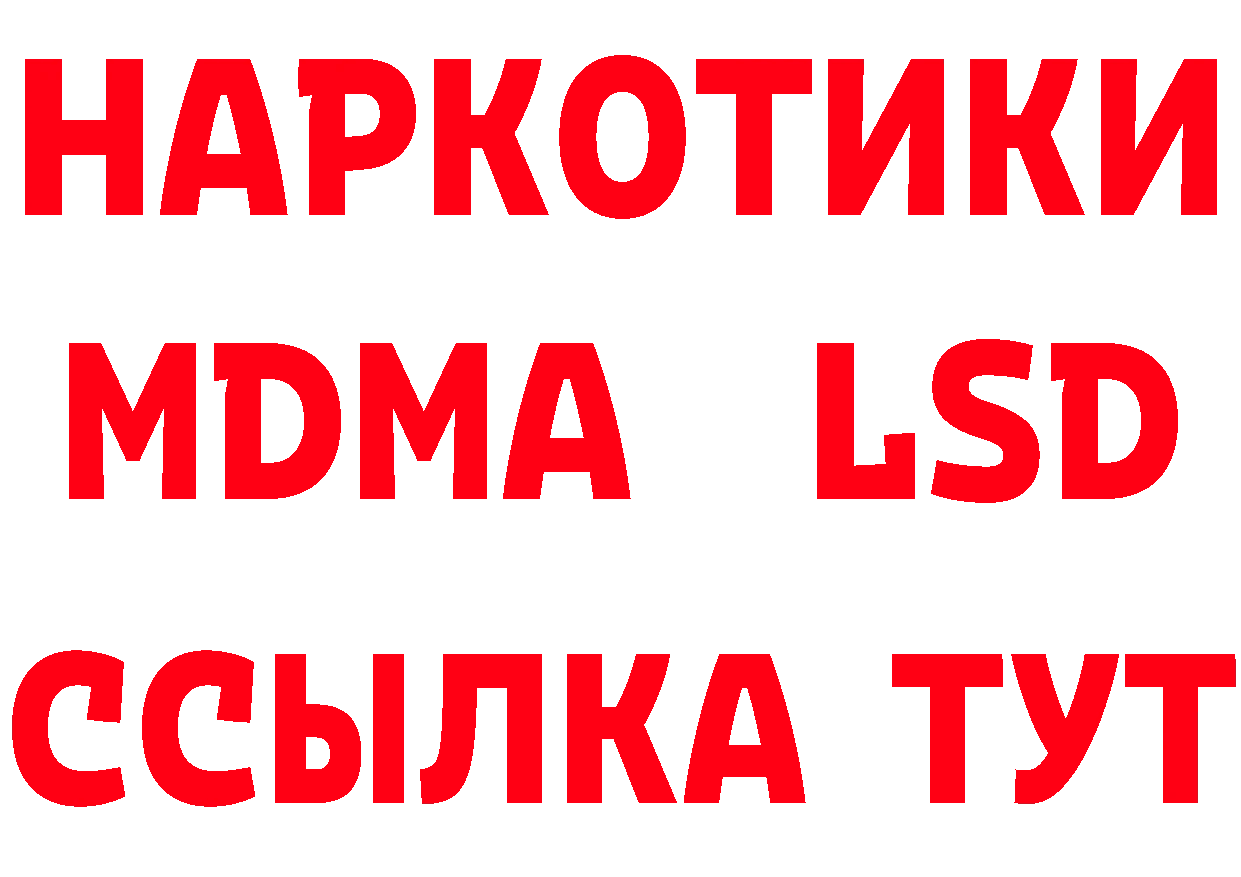 НАРКОТИКИ
MDMA LSD
ССЫЛКА ТУТ